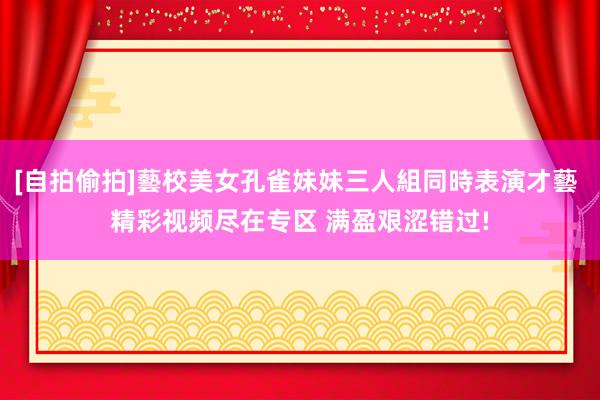 [自拍偷拍]藝校美女孔雀妹妹三人組同時表演才藝 精彩视频尽在专区 满盈艰涩错过!